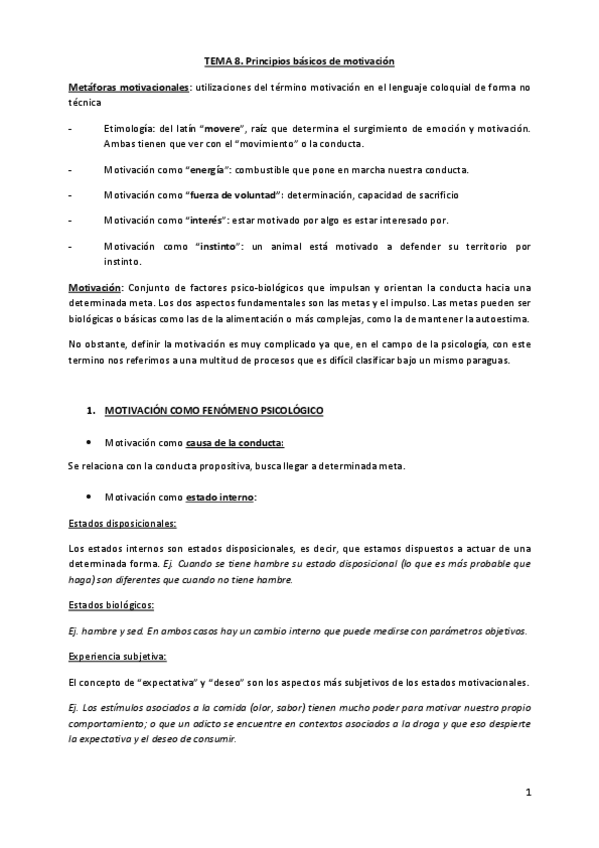 TEMA 8. Principios básicos de motivación

Metáforas motivacionales: utilizaciones del término motivación en el lenguaje coloquial de forma no técnica

- Etimología: del latín "movere", raíz que determina el surgimiento de emoción y motivación. Ambas tienen que ver con el "movimiento" o la conducta.

- Motivación como "energía": combustible que pone en marcha nuestra conducta.

- Motivación como "fuerza de voluntad": determinación, capacidad de sacrificio

- Motivación como "interés": estar motivado por algo es estar interesado por.

- Motivación como "instinto": un animal está motivado a defender su territorio por instinto.

Motivación: Conjunto de factores psico-biológicos que impulsan y orientan la conducta hacia una determinada meta. Los dos aspectos fundamentales son las metas y el impulso. Las metas pueden ser biológicas o básicas como las de la alimentación o más complejas, como la de mantener la autoestima.

No obstante, definir la motivación es muy complicado ya que, en el campo de la psicología, con este termino nos referimos a una multitud de procesos que es difícil clasificar bajo un mismo paraguas.

1. MOTIVACIÓN COMO FENÓMENO PSICOLÓGICO

• Motivación como causa de la conducta:

Se relaciona con la conducta propositiva, busca llegar a determinada meta.

• Motivación como estado interno:

Estados disposicionales:

Los estados internos son estados disposicionales, es decir, que estamos dispuestos a actuar de una determinada forma. Ej. Cuando se tiene hambre su estado disposicional (lo que es más probable que haga) son diferentes que cuando no tiene hambre.

Estados biológicos:

Ej. hambre y sed. En ambos casos hay un cambio interno que puede medirse con parámetros objetivos.

Experiencia subjetiva:

El concepto de "expectativa" y "deseo" son los aspectos más subjetivos de los estados motivacionales.

Ej. Los estímulos asociados a la comida (olor, sabor) tienen mucho poder para motivar nuestro propio comportamiento; o que un adicto se encuentre en contextos asociados a la droga y que eso despierte la expectativa y el deseo de consumir.

1